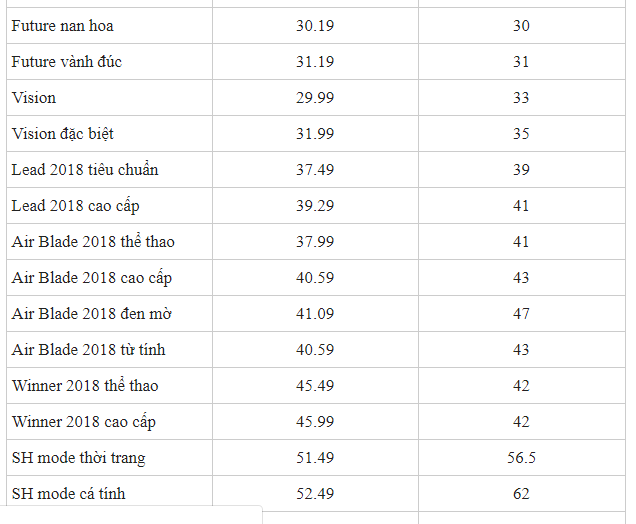 | | | |
|---|---|---|
| Future nan hoa | 30.19 | 30 |
| Future vành đúc | 31.19 | 31 |
| Vision | 29.99 | 33 |
| Vision đặc biệt | 31.99 | 35 |
| Lead 2018 tiêu chuẩn | 37.49 | 39 |
| Lead 2018 cao cấp | 39.29 | 41 |
| Air Blade 2018 thể thao | 37.99 | 41 |
| Air Blade 2018 cao cấp | 40.59 | 43 |
| Air Blade 2018 đen mờ | 41.09 | 47 |
| Air Blade 2018 từ tính | 40.59 | 43 |
| Winner 2018 thể thao | 45.49 | 42 |
| Winner 2018 cao cấp | 45.99 | 42 |
| SH mode thời trang | 51.49 | 56.5 |
| SH mode cá tính | 52.49 | 62 |